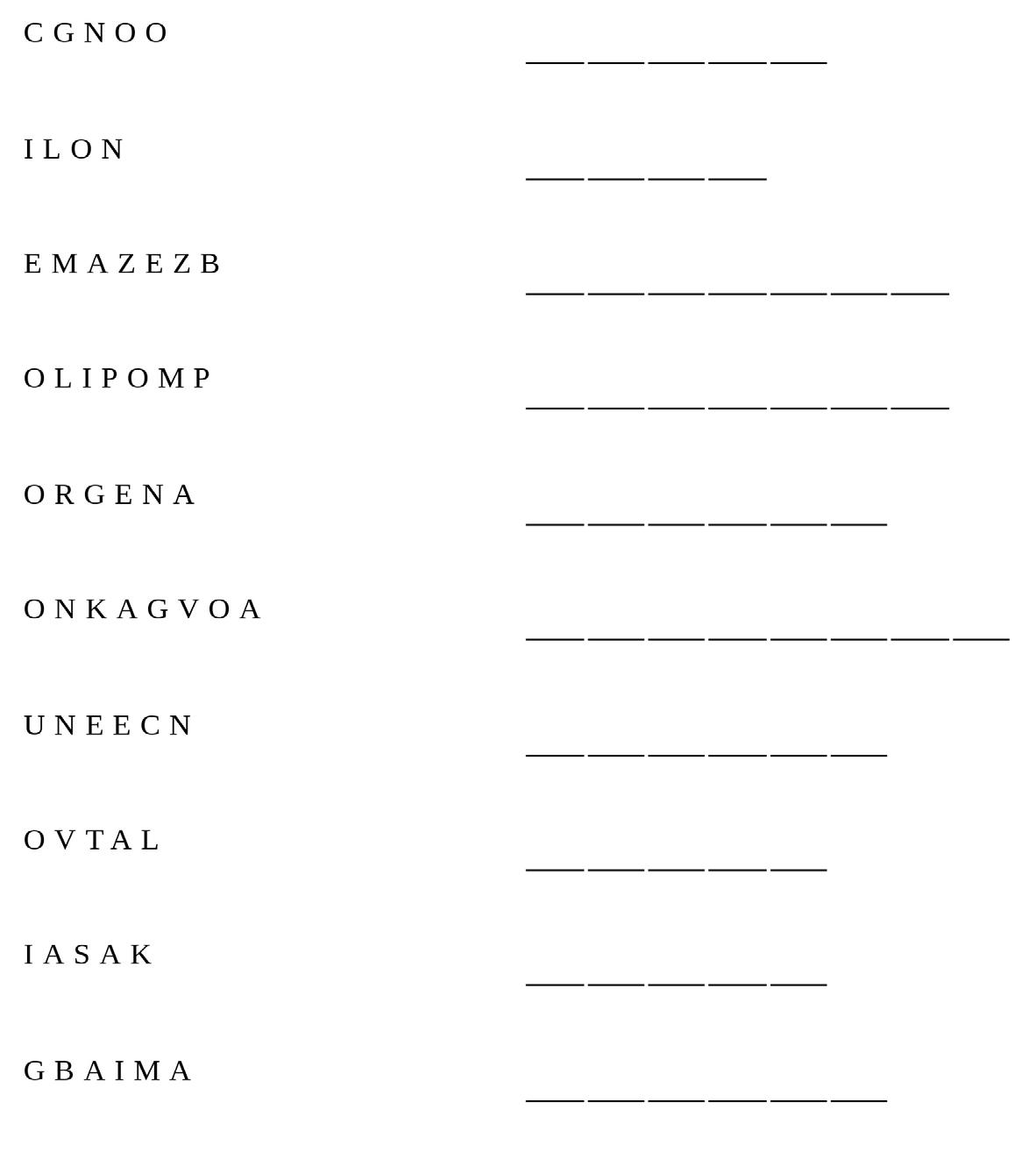 C G N O O ___ ___ ___ ___ ___

I L O N ___ ___ ___ ___

E M A Z E Z B ___ ___ ___ ___ ___ ___ ___

O L I P O M P ___ ___ ___ ___ ___ ___ ___

O R G E N A ___ ___ ___ ___ ___ ___

O N K A G V O A ___ ___ ___ ___ ___ ___ ___ ___

U N E E C N ___ ___ ___ ___ ___ ___

O V T A L ___ ___ ___ ___ ___

I A S A K ___ ___ ___ ___ ___

G B A I M A ___ ___ ___ ___ ___ ___